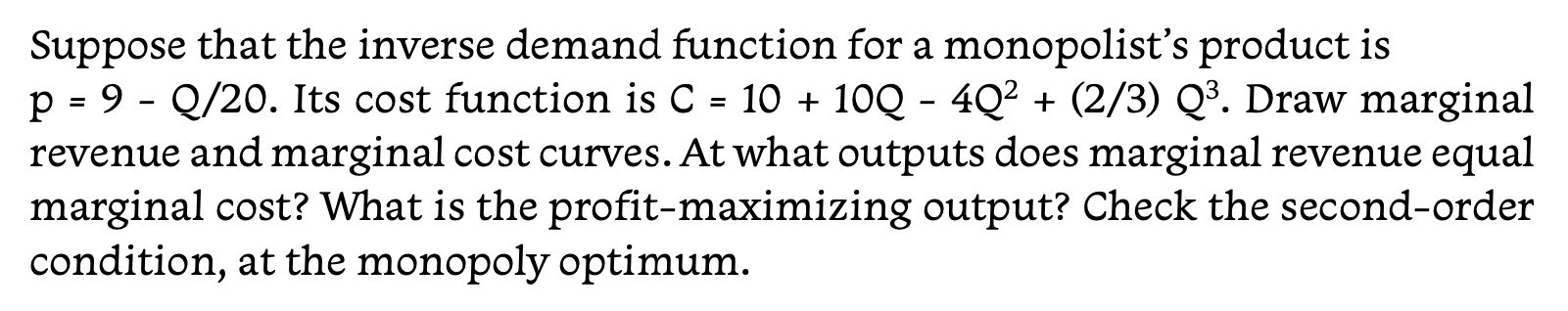 Suppose that the inverse demand function for a monopolist's product is $p = 9 - Q/20$. Its cost function is $C = 10 + 10Q - 4Q^2 + (2/3) Q^3$. Draw marginal revenue and marginal cost curves. At what outputs does marginal revenue equal marginal cost? What is the profit-maximizing output? Check the second-order condition, at the monopoly optimum.